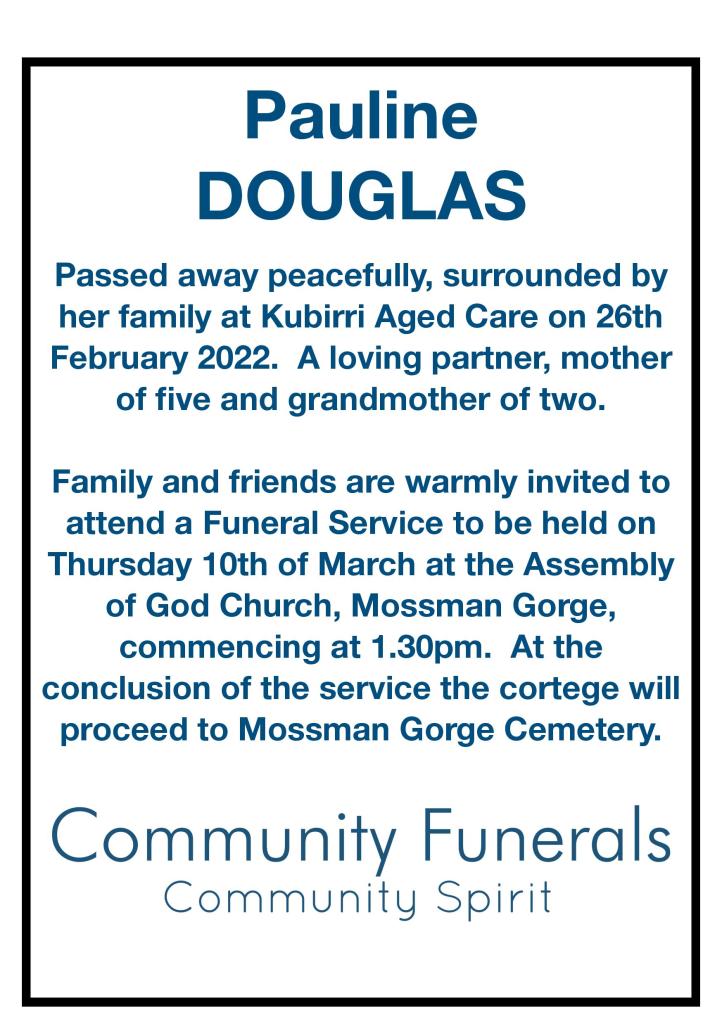 Pauline
DOUGLAS

Passed away peacefully, surrounded by her family at Kubirri Aged Care on 26th February 2022. A loving partner, mother of five and grandmother of two.

Family and friends are warmly invited to attend a Funeral Service to be held on Thursday 10th of March at the Assembly of God Church, Mossman Gorge, commencing at 1.30pm. At the conclusion of the service the cortege will proceed to Mossman Gorge Cemetery.

Community Funerals
Community Spirit